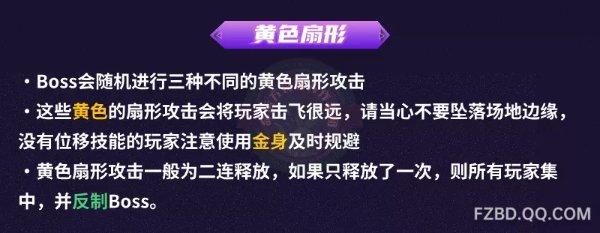 黄色扇形

・Boss会随机进行三种不同的黄色扇形攻击

・这些黄色的扇形攻击会将玩家击飞很远，请当心不要坠落场地边缘，没有位移技能的玩家注意使用金身及时规避

・黄色扇形攻击一般为二连释放，如果只释放了一次，则所有玩家集中，并反制Boss。

FZBD.QQ.COM